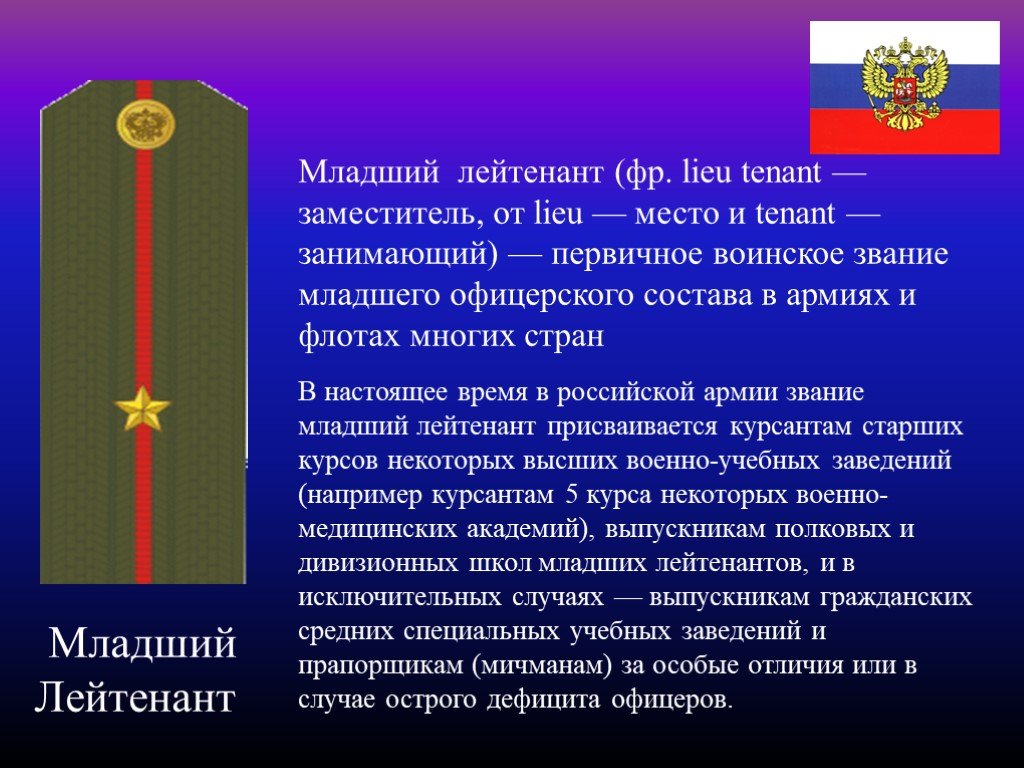 Младший лейтенант (фр. lieu tenant — заместитель, от lieu — место и tenant — занимающий) — первичное воинское звание младшего офицерского состава в армиях и флотах многих стран

В настоящее время в российской армии звание младший лейтенант присваивается курсантам старших курсов некоторых высших военно-учебных заведений (например курсантам 5 курса некоторых военно-медицинских академий), выпускникам полковых и дивизионных школ младших лейтенантов, и в исключительных случаях — выпускникам гражданских средних специальных учебных заведений и прапорщикам (мичманам) за особые отличия или в случае острого дефицита офицеров.

Младший Лейтенант